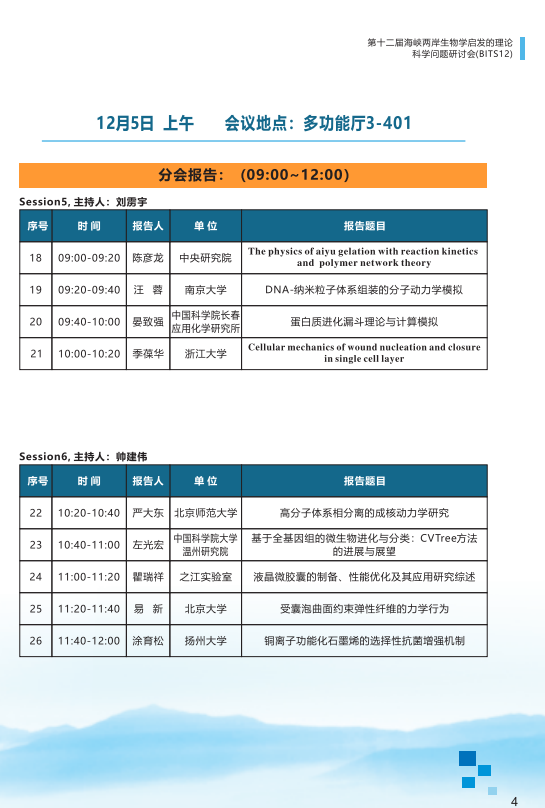 第十二届海峡两岸生物学启发的理论科学问题研讨会(BITS12)

12月5日 上午　　会议地点：多功能厅3-401

分会报告：（09:00~12:00）

Session5, 主持人：刘雳宇

| 序号 | 时 间 | 报告人 | 单 位 | 报告题目 |
|---|---|---|---|---|
| 18 | 09:00-09:20 | 陈彦龙 | 中央研究院 | The physics of aiyu gelation with reaction kinetics and polymer network theory |
| 19 | 09:20-09:40 | 汪 蓉 | 南京大学 | DNA-纳米粒子体系组装的分子动力学模拟 |
| 20 | 09:40-10:00 | 晏致强 | 中国科学院长春应用化学研究所 | 蛋白质进化漏斗理论与计算模拟 |
| 21 | 10:00-10:20 | 季葆华 | 浙江大学 | Cellular mechanics of wound nucleation and closure in single cell layer |

Session6, 主持人：帅建伟

| 序号 | 时 间 | 报告人 | 单 位 | 报告题目 |
|---|---|---|---|---|
| 22 | 10:20-10:40 | 严大东 | 北京师范大学 | 高分子体系相分离的成核动力学研究 |
| 23 | 10:40-11:00 | 左光宏 | 中国科学院大学温州研究院 | 基于全基因组的微生物进化与分类：CVTree方法的进展与展望 |
| 24 | 11:00-11:20 | 瞿瑞祥 | 之江实验室 | 液晶微胶囊的制备、性能优化及其应用研究综述 |
| 25 | 11:20-11:40 | 易 新 | 北京大学 | 受囊泡曲面约束弹性纤维的力学行为 |
| 26 | 11:40-12:00 | 涂育松 | 扬州大学 | 铜离子功能化石墨烯的选择性抗菌增强机制 |

4